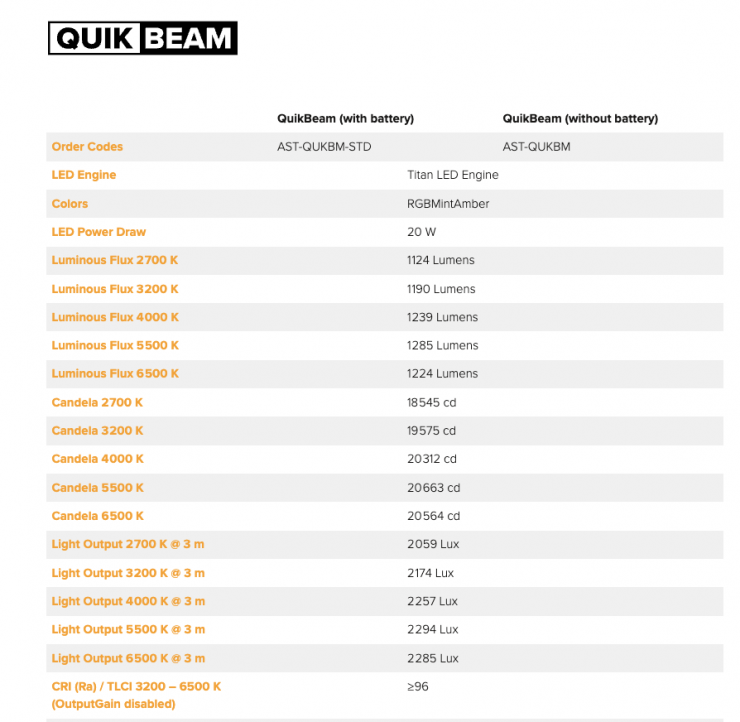 QUIK BEAM

| | QuikBeam (with battery) | QuikBeam (without battery) |
|---|---|---|
| Order Codes | AST-QUKBM-STD | AST-QUKBM |
| LED Engine | Titan LED Engine | |
| Colors | RGBMintAmber | |
| LED Power Draw | 20 W | |
| Luminous Flux 2700 K | 1124 Lumens | |
| Luminous Flux 3200 K | 1190 Lumens | |
| Luminous Flux 4000 K | 1239 Lumens | |
| Luminous Flux 5500 K | 1285 Lumens | |
| Luminous Flux 6500 K | 1224 Lumens | |
| Candela 2700 K | 18545 cd | |
| Candela 3200 K | 19575 cd | |
| Candela 4000 K | 20312 cd | |
| Candela 5500 K | 20663 cd | |
| Candela 6500 K | 20564 cd | |
| Light Output 2700 K @ 3 m | 2059 Lux | |
| Light Output 3200 K @ 3 m | 2174 Lux | |
| Light Output 4000 K @ 3 m | 2257 Lux | |
| Light Output 5500 K @ 3 m | 2294 Lux | |
| Light Output 6500 K @ 3 m | 2285 Lux | |
| CRI (Ra) / TLCI 3200 – 6500 K (OutputGain disabled) | ≥96 | |